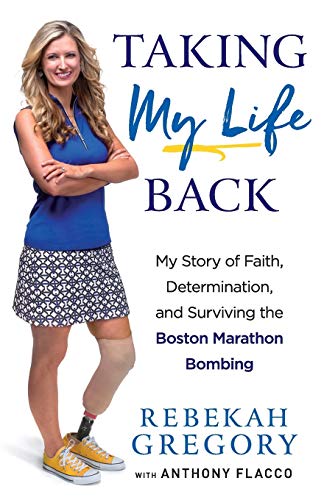 TAKING
My Life
BACK

My Story of Faith, Determination, and Surviving the Boston Marathon Bombing

REBEKAH GREGORY
WITH ANTHONY FLACCO